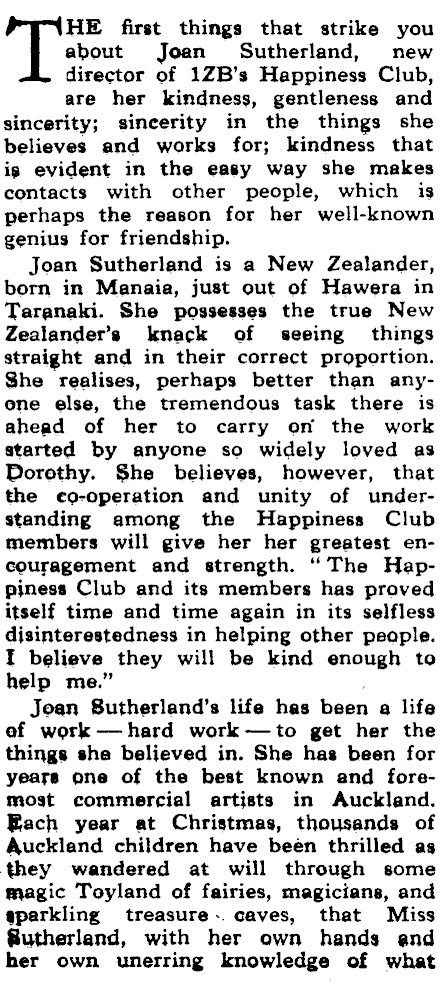 THE first things that strike you about Joan Sutherland, new director of 1ZB's Happiness Club, are her kindness, gentleness and sincerity; sincerity in the things she believes and works for; kindness that is evident in the easy way she makes contacts with other people, which is perhaps the reason for her well-known genius for friendship.

Joan Sutherland is a New Zealander, born in Manaia, just out of Hawera in Taranaki. She possesses the true New Zealander's knack of seeing things straight and in their correct proportion. She realises, perhaps better than anyone else, the tremendous task there is ahead of her to carry on the work started by anyone so widely loved as Dorothy. She believes, however, that the co-operation and unity of understanding among the Happiness Club members will give her her greatest encouragement and strength. "The Happiness Club and its members has proved itself time and time again in its selfless disinterestedness in helping other people. I believe they will be kind enough to help me."

Joan Sutherland's life has been a life of work — hard work — to get her the things she believed in. She has been for years one of the best known and foremost commercial artists in Auckland. Each year at Christmas, thousands of Auckland children have been thrilled as they wandered at will through some magic Toyland of fairies, magicians, and sparkling treasure caves, that Miss Sutherland, with her own hands and her own unerring knowledge of what